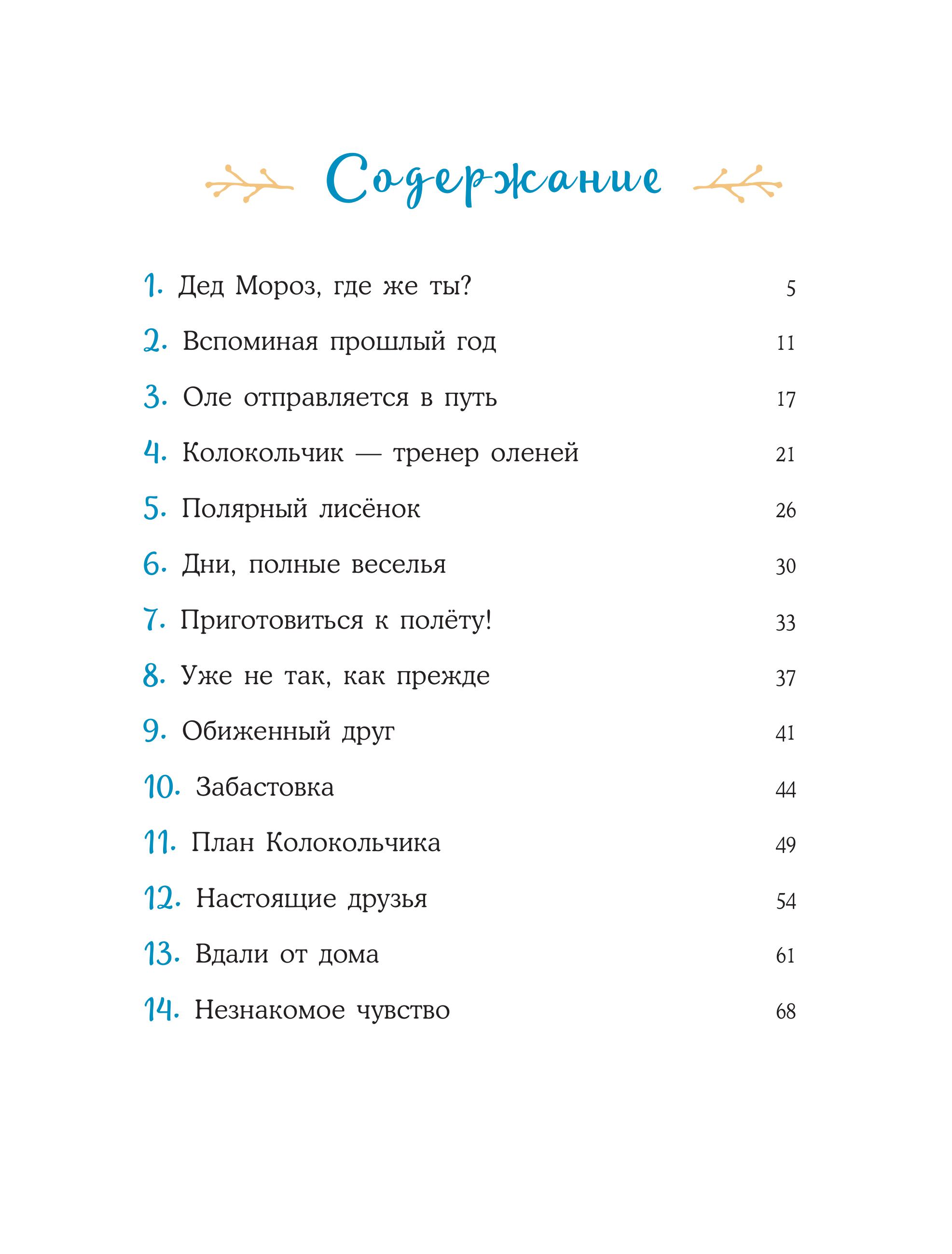 Содержание

1. Дед Мороз, где же ты? 5

2. Вспоминая прошлый год 11

3. Оле отправляется в путь 17

4. Колокольчик — тренер оленей 21

5. Полярный лисёнок 26

6. Дни, полные веселья 30

7. Приготовиться к полёту! 33

8. Уже не так, как прежде 37

9. Обиженный друг 41

10. Забастовка 44

11. План Колокольчика 49

12. Настоящие друзья 54

13. Вдали от дома 61

14. Незнакомое чувство 68